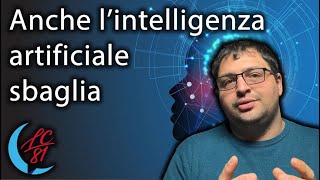 Anche l'intelligenza artificiale sbaglia

LC 81